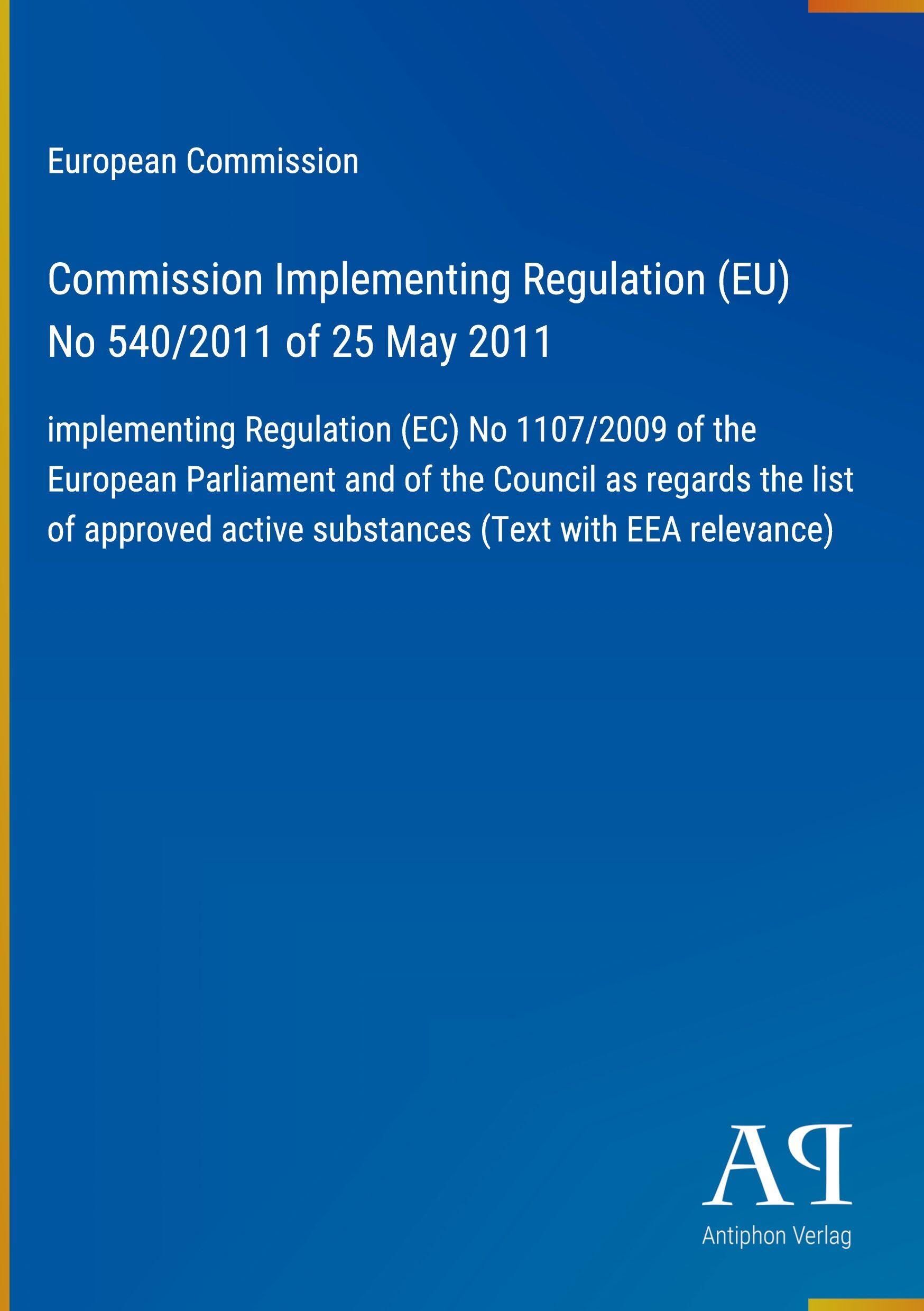 European Commission

Commission Implementing Regulation (EU) No 540/2011 of 25 May 2011

implementing Regulation (EC) No 1107/2009 of the European Parliament and of the Council as regards the list of approved active substances (Text with EEA relevance)

AP

Antiphon Verlag